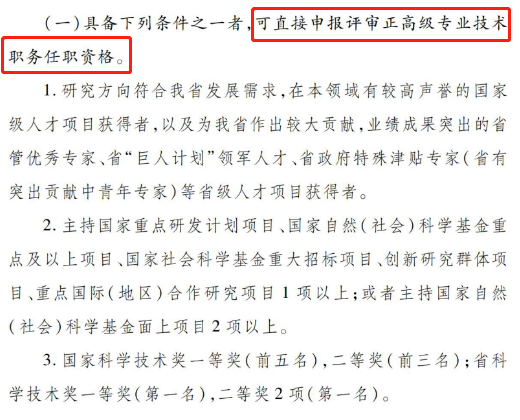 （一）具备下列条件之一者，可直接申报评审正高级专业技术职务任职资格。

1. 研究方向符合我省发展需求，在本领域有较高声誉的国家级人才项目获得者，以及为我省作出较大贡献，业绩成果突出的省管优秀专家、省“巨人计划”领军人才、省政府特殊津贴专家（省有突出贡献中青年专家）等省级人才项目获得者。

2. 主持国家重点研发计划项目、国家自然（社会）科学基金重点及以上项目、国家社会科学基金重大招标项目、创新研究群体项目、重点国际（地区）合作研究项目 1 项以上；或者主持国家自然（社会）科学基金面上项目 2 项以上。

3. 国家科学技术奖一等奖（前五名），二等奖（前三名）；省科学技术奖一等奖（第一名），二等奖 2 项（第一名）。